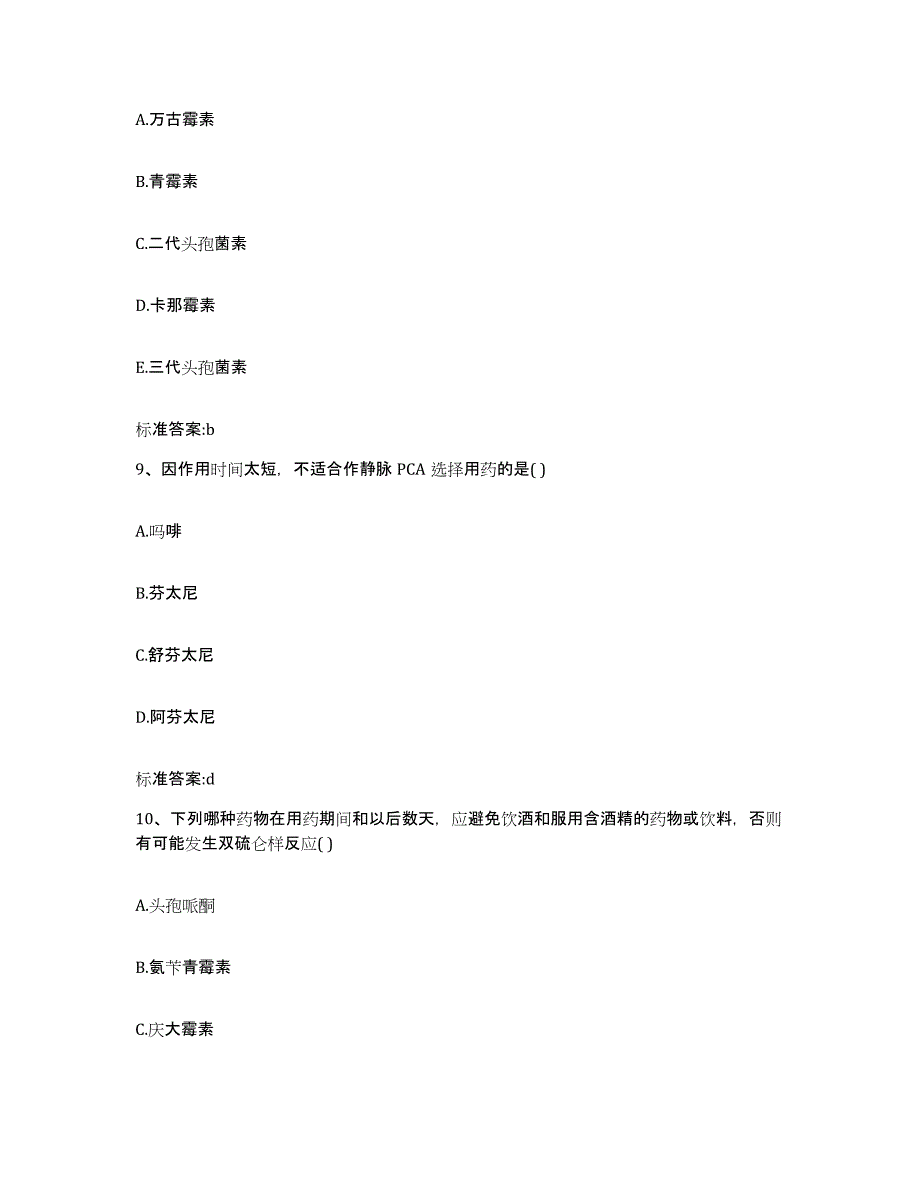 A.万古霉素

B.青霉素

C.二代头孢菌素

D.卡那霉素

E.三代头孢菌素

标准答案:b

9、因作用时间太短，不适合作静脉 PCA 选择用药的是( )

A.吗啡

B.芬太尼

C.舒芬太尼

D.阿芬太尼

标准答案:d

10、下列哪种药物在用药期间和以后数天，应避免饮酒和服用含酒精的药物或饮料，否则有可能发生双硫仑样反应( )

A.头孢哌酮

B.氨苄青霉素

C.庆大霉素